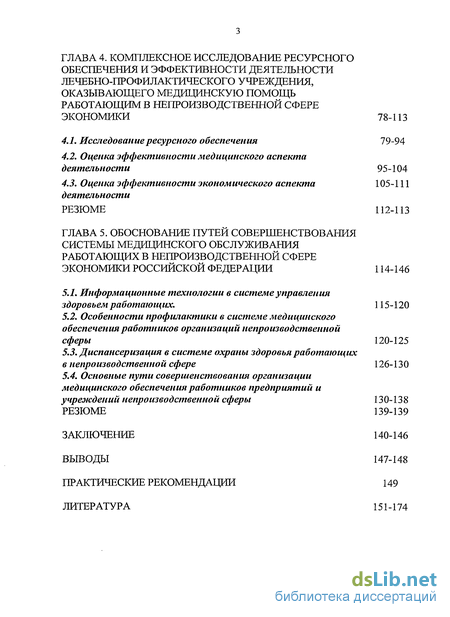 3

ГЛАВА 4. КОМПЛЕКСНОЕ ИССЛЕДОВАНИЕ РЕСУРСНОГО ОБЕСПЕЧЕНИЯ И ЭФФЕКТИВНОСТИ ДЕЯТЕЛЬНОСТИ ЛЕЧЕБНО-ПРОФИЛАКТИЧЕСКОГО УЧРЕЖДЕНИЯ, ОКАЗЫВАЮЩЕГО МЕДИЦИНСКУЮ ПОМОЩЬ РАБОТАЮЩИМ В НЕПРОИЗВОДСТВЕННОЙ СФЕРЕ ЭКОНОМИКИ 78-113

4.1. Исследование ресурсного обеспечения 79-94

4.2. Оценка эффективности медицинского аспекта деятельности 95-104

4.3. Оценка эффективности экономического аспекта деятельности 105-111

РЕЗЮМЕ 112-113

ГЛАВА 5. ОБОСНОВАНИЕ ПУТЕЙ СОВЕРШЕНСТВОВАНИЯ СИСТЕМЫ МЕДИЦИНСКОГО ОБСЛУЖИВАНИЯ РАБОТАЮЩИХ В НЕПРОИЗВОДСТВЕННОЙ СФЕРЕ ЭКОНОМИКИ РОССИЙСКОЙ ФЕДЕРАЦИИ 114-146

5.1. Информационные технологии в системе управления здоровьем работающих. 115-120

5.2. Особенности профилактики в системе медицинского обеспечения работников организаций непроизводственной сферы 120-125

5.3. Диспансеризация в системе охраны здоровья работающих в непроизводственной сфере 126-130

5.4. Основные пути совершенствования организации медицинского обеспечения работников предприятий и учреждений непроизводственной сферы 130-138

РЕЗЮМЕ 139-139

ЗАКЛЮЧЕНИЕ 140-146

ВЫВОДЫ 147-148

ПРАКТИЧЕСКИЕ РЕКОМЕНДАЦИИ 149

ЛИТЕРАТУРА 151-174

dsLib.net
библиотека диссертаций